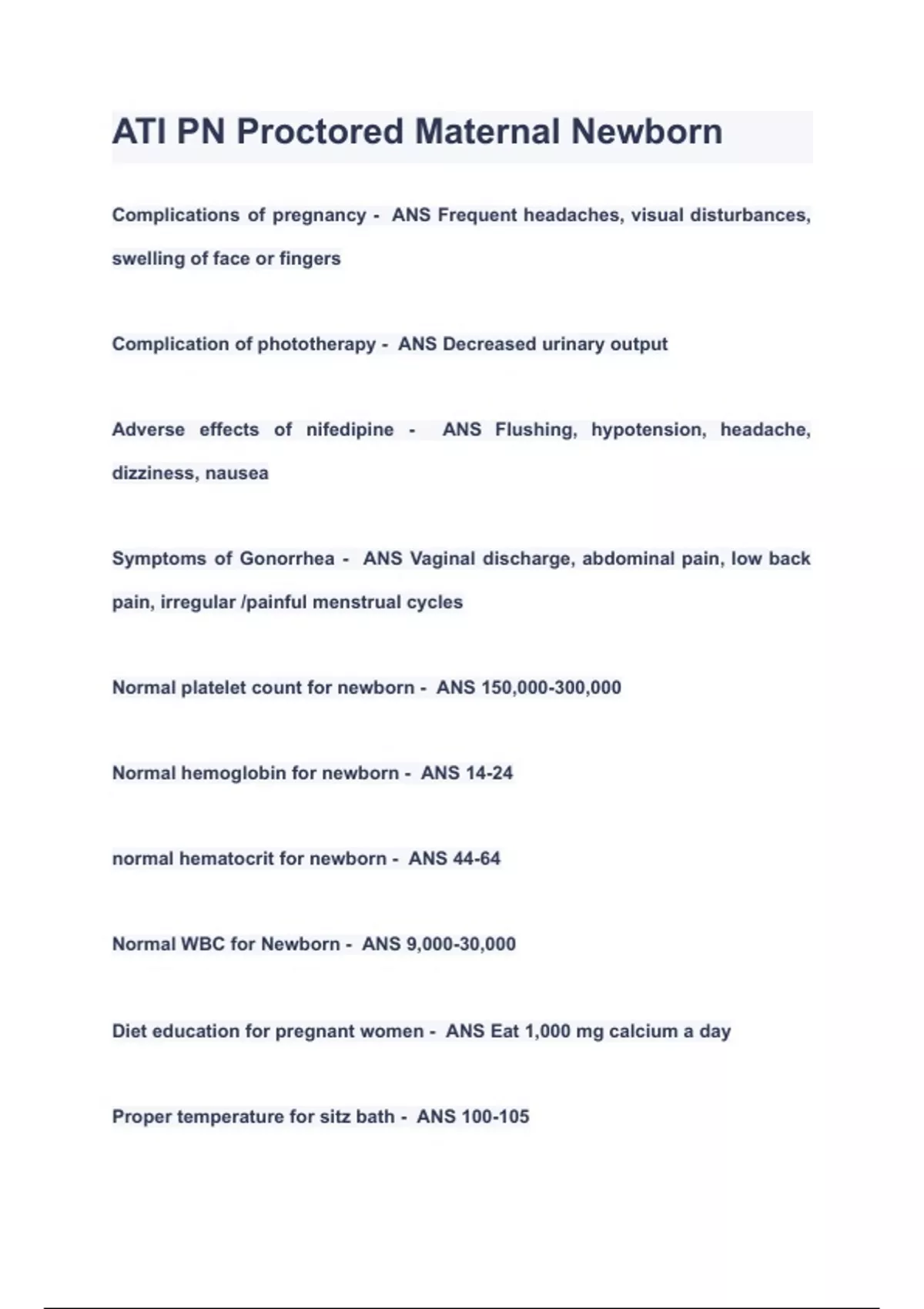 ATI PN Proctored Maternal Newborn

Complications of pregnancy - ANS Frequent headaches, visual disturbances, swelling of face or fingers

Complication of phototherapy - ANS Decreased urinary output

Adverse effects of nifedipine - ANS Flushing, hypotension, headache, dizziness, nausea

Symptoms of Gonorrhea - ANS Vaginal discharge, abdominal pain, low back pain, irregular /painful menstrual cycles

Normal platelet count for newborn - ANS 150,000-300,000

Normal hemoglobin for newborn - ANS 14-24

normal hematocrit for newborn - ANS 44-64

Normal WBC for Newborn - ANS 9,000-30,000

Diet education for pregnant women - ANS Eat 1,000 mg calcium a day

Proper temperature for sitz bath - ANS 100-105